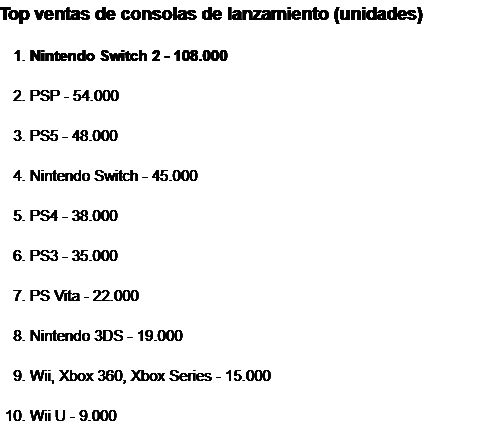 Top ventas de consolas de lanzamiento (unidades)

1. Nintendo Switch 2 - 108.000

2. PSP - 54.000

3. PS5 - 48.000

4. Nintendo Switch - 45.000

5. PS4 - 38.000

6. PS3 - 35.000

7. PS Vita - 22.000

8. Nintendo 3DS - 19.000

9. Wii, Xbox 360, Xbox Series - 15.000

10. Wii U - 9.000